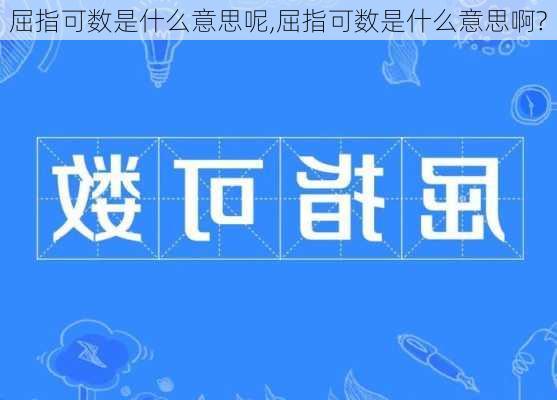 屈指可数是什么意思呢,屈指可数是什么意思啊?

数可指屈